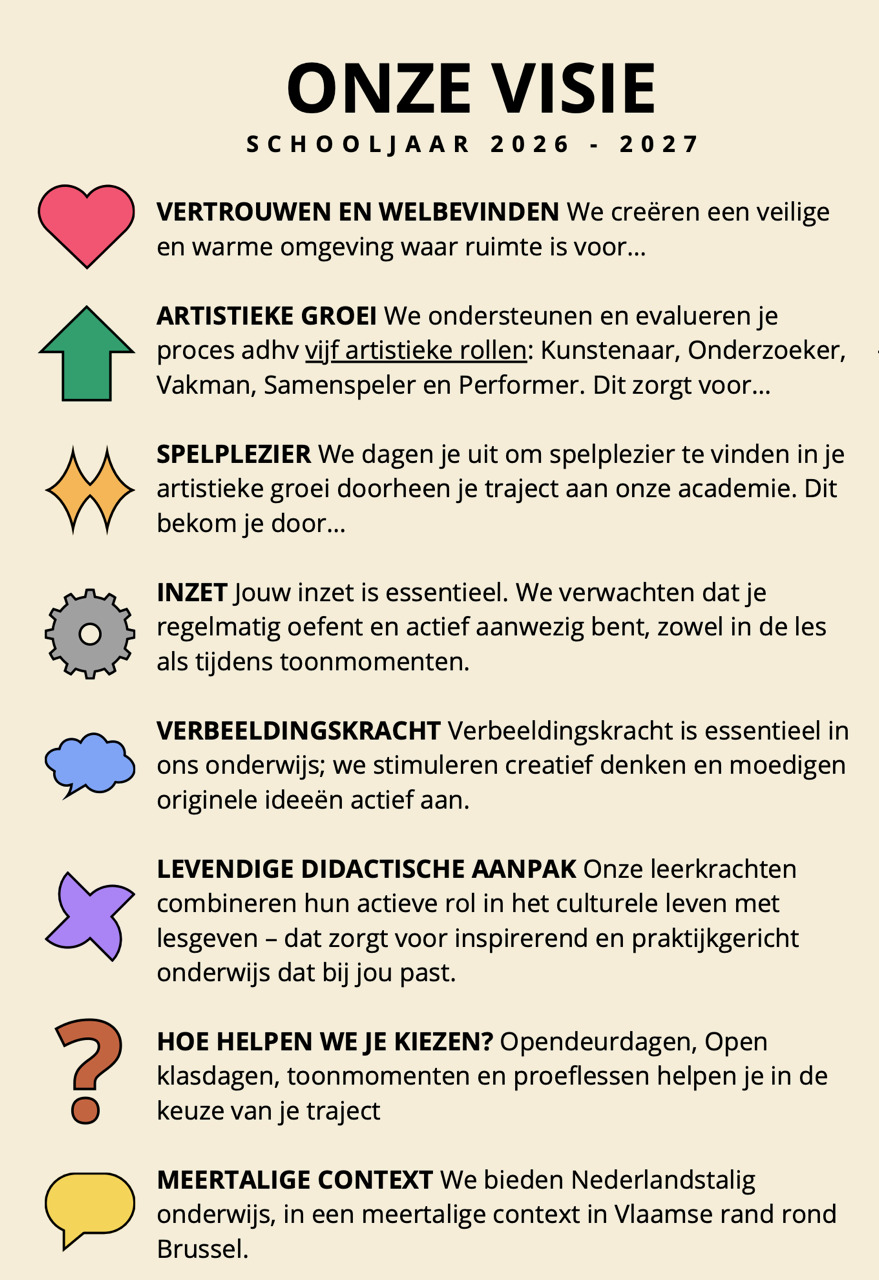 ONZE VISIE

SCHOOLJAAR 2026 - 2027

VERTROUWEN EN WELBEVINDEN We creëren een veilige en warme omgeving waar ruimte is voor...

ARTISTIEKE GROEI We ondersteunen en evalueren je proces adhv vijf artistieke rollen: Kunstenaar, Onderzoeker, Vakman, Samenspeler en Performer. Dit zorgt voor...

SPELPLEZIER We dagen je uit om spelplezier te vinden in je artistieke groei doorheen je traject aan onze academie. Dit bekom je door...

INZET Jouw inzet is essentieel. We verwachten dat je regelmatig oefent en actief aanwezig bent, zowel in de les als tijdens toonmomenten.

VERBEELDINGSKRACHT Verbeeldingskracht is essentieel in ons onderwijs; we stimuleren creatief denken en moedigen originele ideeën actief aan.

LEVENDIGE DIDACTISCHE AANPAK Onze leerkrachten combineren hun actieve rol in het culturele leven met lesgeven – dat zorgt voor inspirerend en praktijkgericht onderwijs dat bij jou past.

HOE HELPEN WE JE KIEZEN? Opendeurdagen, Open klasdagen, toonmomenten en proeflessen helpen je in de keuze van je traject

MEERTALIGE CONTEXT We bieden Nederlandstalig onderwijs, in een meertalige context in Vlaamse rand rond Brussel.